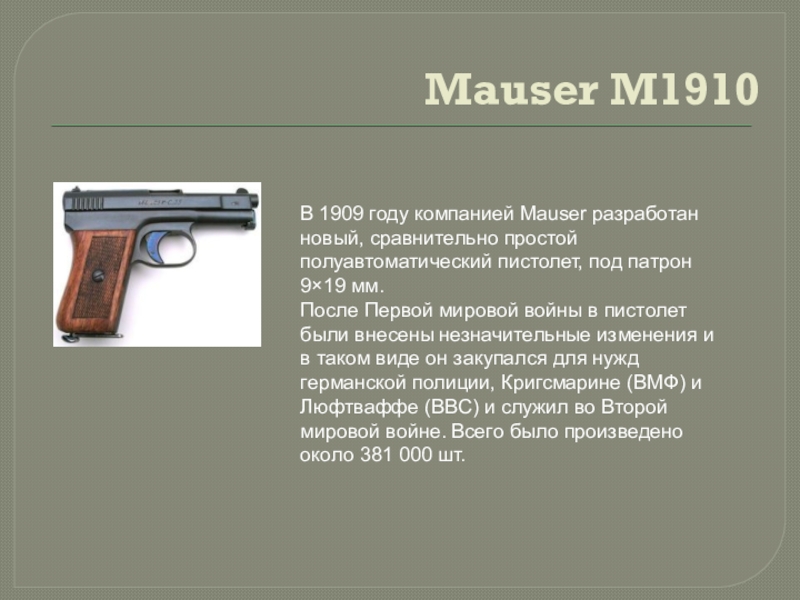 Mauser M1910

В 1909 году компанией Mauser разработан новый, сравнительно простой полуавтоматический пистолет, под патрон 9×19 мм.
После Первой мировой войны в пистолет были внесены незначительные изменения и в таком виде он закупался для нужд германской полиции, Кригсмарине (ВМФ) и Люфтваффе (ВВС) и служил во Второй мировой войне. Всего было произведено около 381 000 шт.